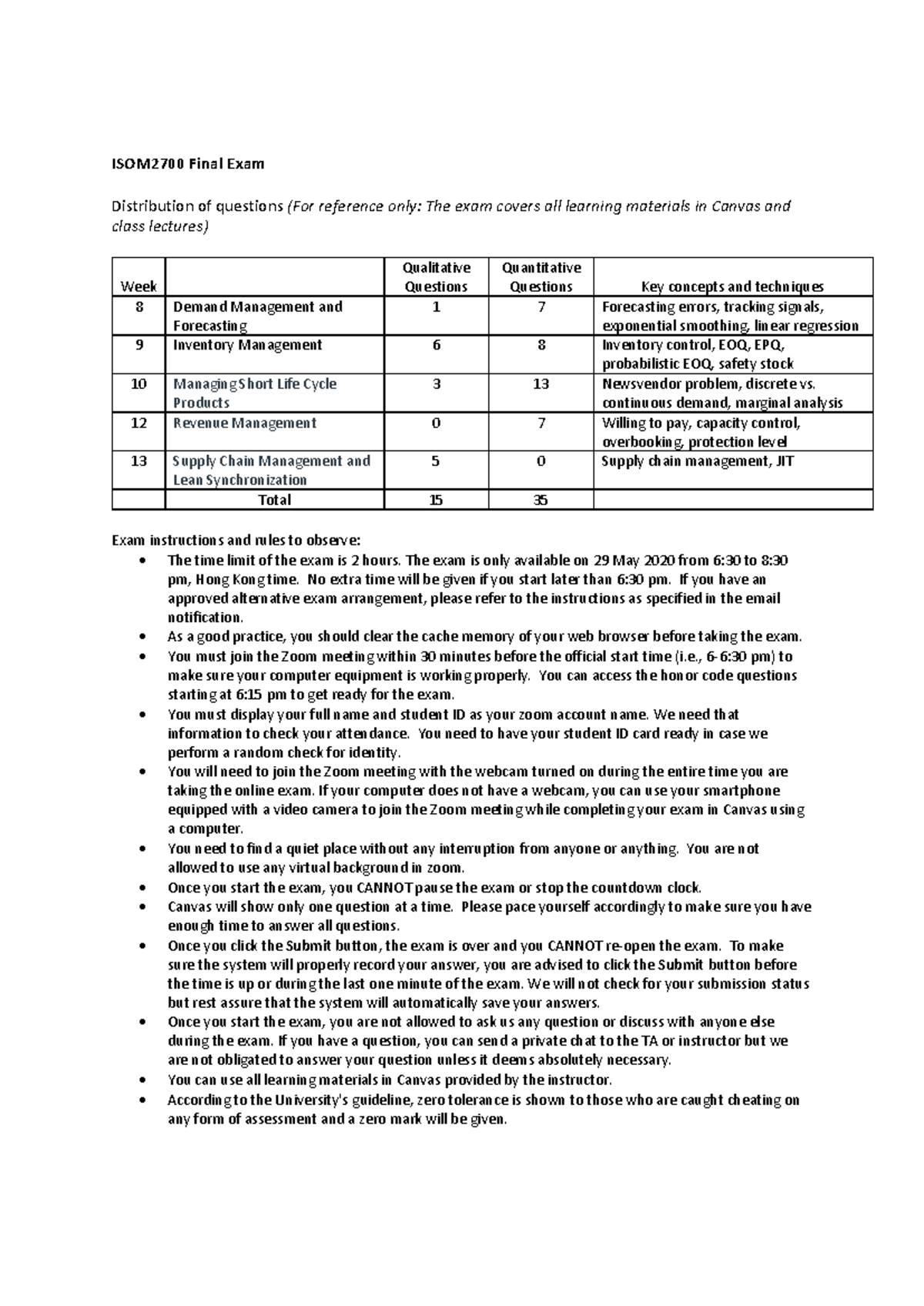 ISOM2700 Final Exam

Distribution of questions (For reference only: The exam covers all learning materials in Canvas and class lectures)

| Week | | Qualitative Questions | Quantitative Questions | Key concepts and techniques |
|---|---|---|---|---|
| 8 | Demand Management and Forecasting | 1 | 7 | Forecasting errors, tracking signals, exponential smoothing, linear regression |
| 9 | Inventory Management | 6 | 8 | Inventory control, EOQ, EPQ, probabilistic EOQ, safety stock |
| 10 | Managing Short Life Cycle Products | 3 | 13 | Newsvendor problem, discrete vs. continuous demand, marginal analysis |
| 12 | Revenue Management | 0 | 7 | Willing to pay, capacity control, overbooking, protection level |
| 13 | Supply Chain Management and Lean Synchronization | 5 | 0 | Supply chain management, JIT |
| | Total | 15 | 35 | |

Exam instructions and rules to observe:
• The time limit of the exam is 2 hours. The exam is only available on 29 May 2020 from 6:30 to 8:30 pm, Hong Kong time. No extra time will be given if you start later than 6:30 pm. If you have an approved alternative exam arrangement, please refer to the instructions as specified in the email notification.
• As a good practice, you should clear the cache memory of your web browser before taking the exam.
• You must join the Zoom meeting within 30 minutes before the official start time (i.e., 6-6:30 pm) to make sure your computer equipment is working properly. You can access the honor code questions starting at 6:15 pm to get ready for the exam.
• You must display your full name and student ID as your zoom account name. We need that information to check your attendance. You need to have your student ID card ready in case we perform a random check for identity.
• You will need to join the Zoom meeting with the webcam turned on during the entire time you are taking the online exam. If your computer does not have a webcam, you can use your smartphone equipped with a video camera to join the Zoom meeting while completing your exam in Canvas using a computer.
• You need to find a quiet place without any interruption from anyone or anything. You are not allowed to use any virtual background in zoom.
• Once you start the exam, you CANNOT pause the exam or stop the countdown clock.
• Canvas will show only one question at a time. Please pace yourself accordingly to make sure you have enough time to answer all questions.
• Once you click the Submit button, the exam is over and you CANNOT re-open the exam. To make sure the system will properly record your answer, you are advised to click the Submit button before the time is up or during the last one minute of the exam. We will not check for your submission status but rest assure that the system will automatically save your answers.
• Once you start the exam, you are not allowed to ask us any question or discuss with anyone else during the exam. If you have a question, you can send a private chat to the TA or instructor but we are not obligated to answer your question unless it deems absolutely necessary.
• You can use all learning materials in Canvas provided by the instructor.
• According to the University's guideline, zero tolerance is shown to those who are caught cheating on any form of assessment and a zero mark will be given.